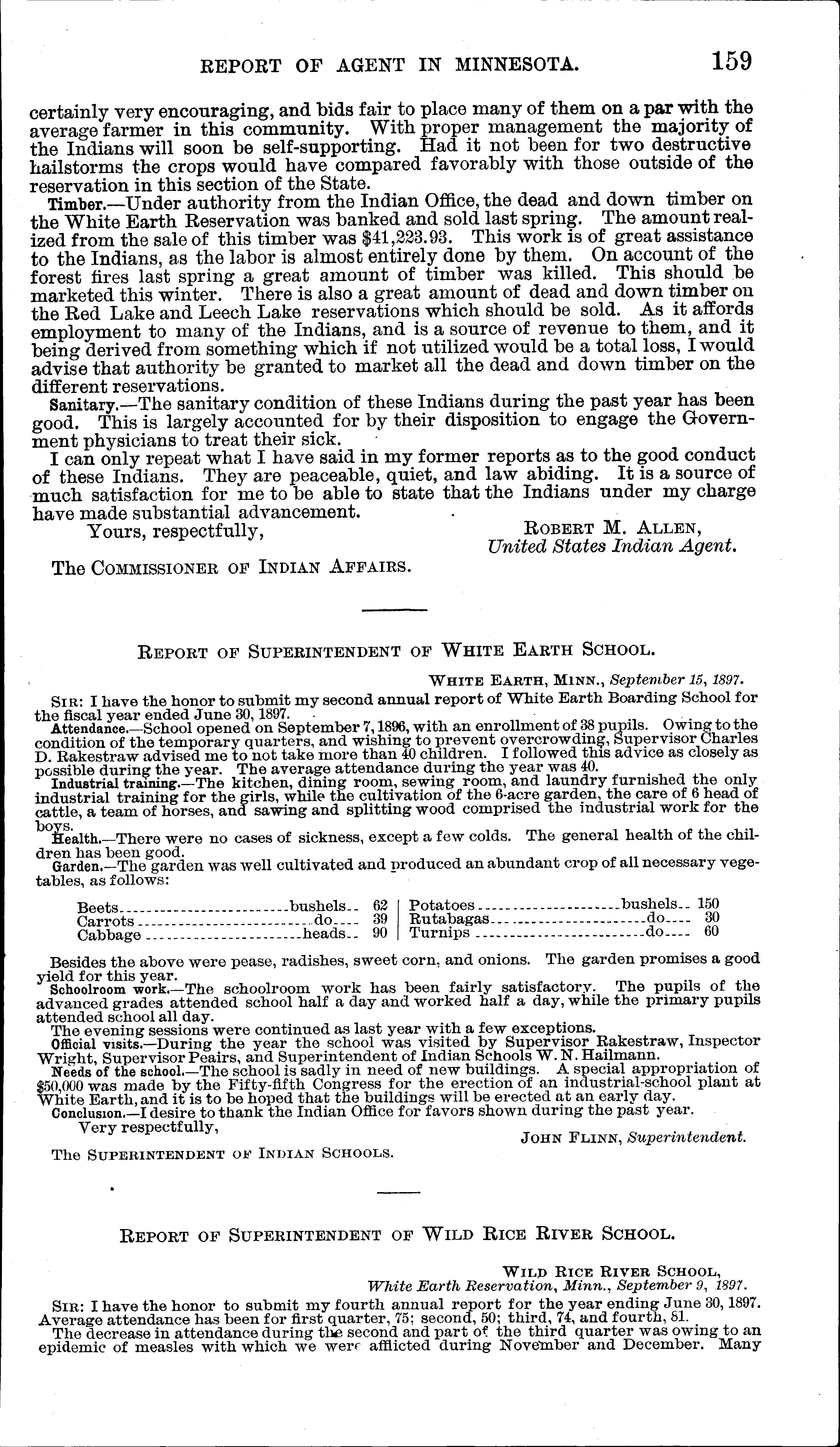 REPORT OF AGENT IN MINNESOTA. 159

certainly very encouraging, and bids fair to place many of them on a par with the average farmer in this community. With proper management the majority of the Indians will soon be self-supporting. Had it not been for two destructive hailstorms the crops would have compared favorably with those outside of the reservation in this section of the State.

Timber.—Under authority from the Indian Office, the dead and down timber on the White Earth Reservation was banked and sold last spring. The amount realized from the sale of this timber was $41,223.93. This work is of great assistance to the Indians, as the labor is almost entirely done by them. On account of the forest fires last spring a great amount of timber was killed. This should be marketed this winter. There is also a great amount of dead and down timber on the Red Lake and Leech Lake reservations which should be sold. As it affords employment to many of the Indians, and is a source of revenue to them, and it being derived from something which if not utilized would be a total loss, I would advise that authority be granted to market all the dead and down timber on the different reservations.

Sanitary.—The sanitary condition of these Indians during the past year has been good. This is largely accounted for by their disposition to engage the Government physicians to treat their sick.

I can only repeat what I have said in my former reports as to the good conduct of these Indians. They are peaceable, quiet, and law abiding. It is a source of much satisfaction for me to be able to state that the Indians under my charge have made substantial advancement.

Yours, respectfully,

ROBERT M. ALLEN,
United States Indian Agent.

The COMMISSIONER OF INDIAN AFFAIRS.

REPORT OF SUPERINTENDENT OF WHITE EARTH SCHOOL.

WHITE EARTH, MINN., September 15, 1897.

SIR: I have the honor to submit my second annual report of White Earth Boarding School for the fiscal year ended June 30, 1897.

Attendance.—School opened on September 7, 1896, with an enrollment of 38 pupils. Owing to the condition of the temporary quarters, and wishing to prevent overcrowding, Supervisor Charles D. Rakestraw advised me to not take more than 40 children. I followed this advice as closely as possible during the year. The average attendance during the year was 40.

Industrial training.—The kitchen, dining room, sewing room, and laundry furnished the only industrial training for the girls, while the cultivation of the 6-acre garden, the care of 6 head of cattle, a team of horses, and sawing and splitting wood comprised the industrial work for the boys.

Health.—There were no cases of sickness, except a few colds. The general health of the children has been good.

Garden.—The garden was well cultivated and produced an abundant crop of all necessary vegetables, as follows:

| | | | | | |
|---|---|---|---|---|---|
| Beets | bushels | 62 | Potatoes | bushels | 150 |
| Carrots | do | 39 | Rutabagas | do | 30 |
| Cabbage | heads | 90 | Turnips | do | 60 |

Besides the above were pease, radishes, sweet corn, and onions. The garden promises a good yield for this year.

Schoolroom work.—The schoolroom work has been fairly satisfactory. The pupils of the advanced grades attended school half a day and worked half a day, while the primary pupils attended school all day.

The evening sessions were continued as last year with a few exceptions.

Official visits.—During the year the school was visited by Supervisor Rakestraw, Inspector Wright, Supervisor Peairs, and Superintendent of Indian Schools W. N. Hailmann.

Needs of the school.—The school is sadly in need of new buildings. A special appropriation of $50,000 was made by the Fifty-fifth Congress for the erection of an industrial-school plant at White Earth, and it is to be hoped that the buildings will be erected at an early day.

Conclusion.—I desire to thank the Indian Office for favors shown during the past year.

Very respectfully,

JOHN FLINN, Superintendent.

The SUPERINTENDENT OF INDIAN SCHOOLS.

REPORT OF SUPERINTENDENT OF WILD RICE RIVER SCHOOL.

WILD RICE RIVER SCHOOL,
White Earth Reservation, Minn., September 9, 1897.

SIR: I have the honor to submit my fourth annual report for the year ending June 30, 1897. Average attendance has been for first quarter, 75; second, 50; third, 74, and fourth, 81.

The decrease in attendance during the second and part of the third quarter was owing to an epidemic of measles with which we were afflicted during November and December. Many